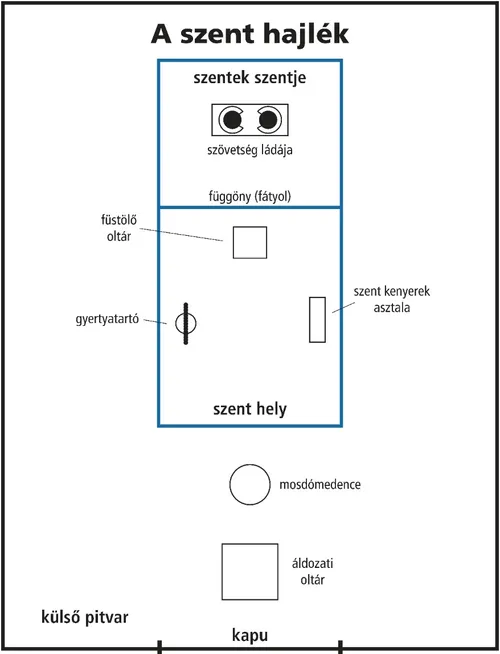 A szent hajlék

szentek szentje

szövetség ládája

függöny (fátyol)

füstölő oltár

gyertyatartó

szent kenyerek asztala

szent hely

mosdómedence

áldozati oltár

külső pitvar

kapu